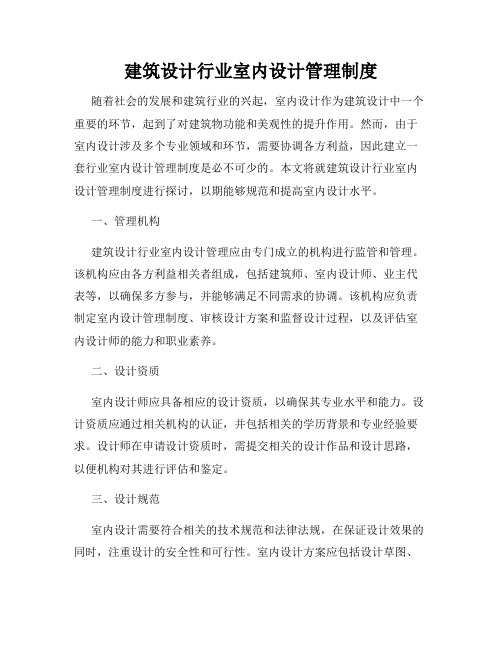 建筑设计行业室内设计管理制度

随着社会的发展和建筑行业的兴起，室内设计作为建筑设计中一个重要的环节，起到了对建筑物功能和美观性的提升作用。然而，由于室内设计涉及多个专业领域和环节，需要协调各方利益，因此建立一套行业室内设计管理制度是必不可少的。本文将就建筑设计行业室内设计管理制度进行探讨，以期能够规范和提高室内设计水平。

一、管理机构

建筑设计行业室内设计管理应由专门成立的机构进行监管和管理。该机构应由各方利益相关者组成，包括建筑师、室内设计师、业主代表等，以确保多方参与，并能够满足不同需求的协调。该机构应负责制定室内设计管理制度、审核设计方案和监督设计过程，以及评估室内设计师的能力和职业素养。

二、设计资质

室内设计师应具备相应的设计资质，以确保其专业水平和能力。设计资质应通过相关机构的认证，并包括相关的学历背景和专业经验要求。设计师在申请设计资质时，需提交相关的设计作品和设计思路，以便机构对其进行评估和鉴定。

三、设计规范

室内设计需要符合相关的技术规范和法律法规，在保证设计效果的同时，注重设计的安全性和可行性。室内设计方案应包括设计草图、